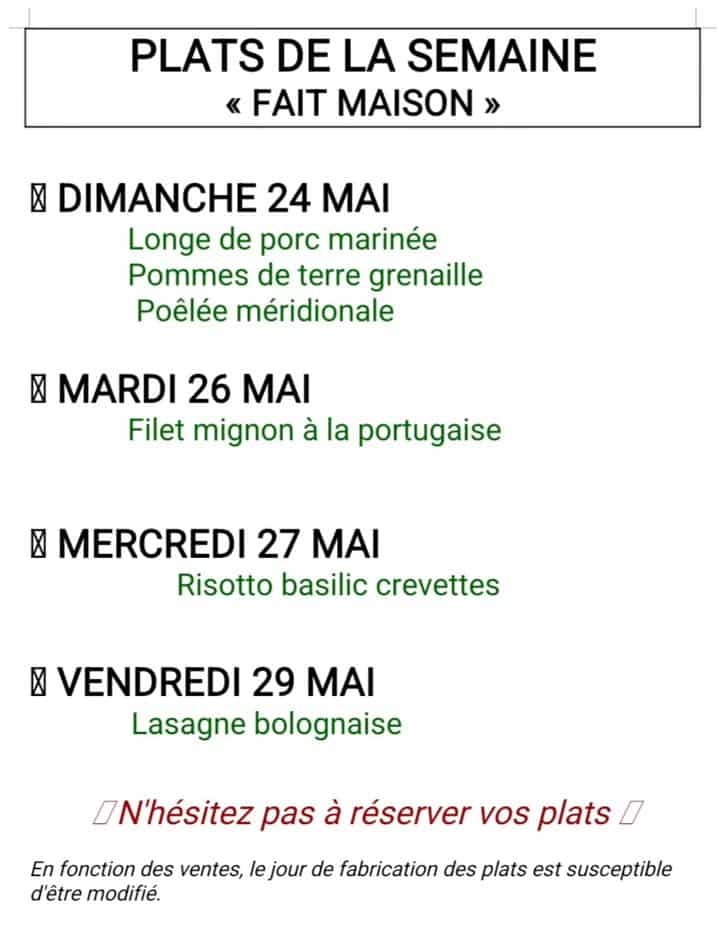 PLATS DE LA SEMAINE
« FAIT MAISON »

DIMANCHE 24 MAI
Longe de porc marinée
Pommes de terre grenaille
Poêlée méridionale

MARDI 26 MAI
Filet mignon à la portugaise

MERCREDI 27 MAI
Risotto basilic crevettes

VENDREDI 29 MAI
Lasagne bolognaise

N'hésitez pas à réserver vos plats

En fonction des ventes, le jour de fabrication des plats est susceptible d'être modifié.